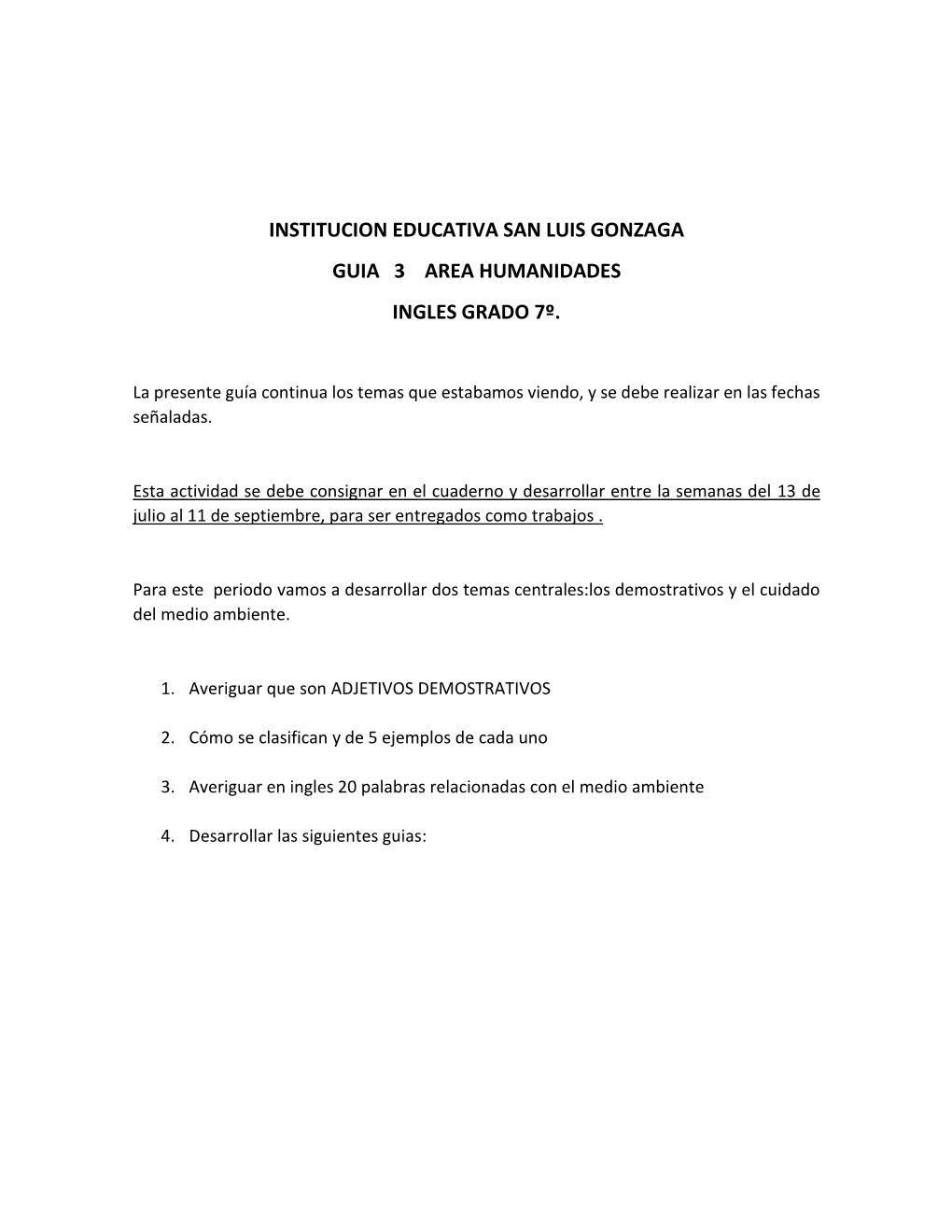 INSTITUCION EDUCATIVA SAN LUIS GONZAGA

GUIA 3 AREA HUMANIDADES

INGLES GRADO 7º.

La presente guía continua los temas que estabamos viendo, y se debe realizar en las fechas señaladas.

Esta actividad se debe consignar en el cuaderno y desarrollar entre la semanas del 13 de julio al 11 de septiembre, para ser entregados como trabajos .

Para este periodo vamos a desarrollar dos temas centrales:los demostrativos y el cuidado del medio ambiente.

1. Averiguar que son ADJETIVOS DEMOSTRATIVOS

2. Cómo se clasifican y de 5 ejemplos de cada uno

3. Averiguar en ingles 20 palabras relacionadas con el medio ambiente

4. Desarrollar las siguientes guias: